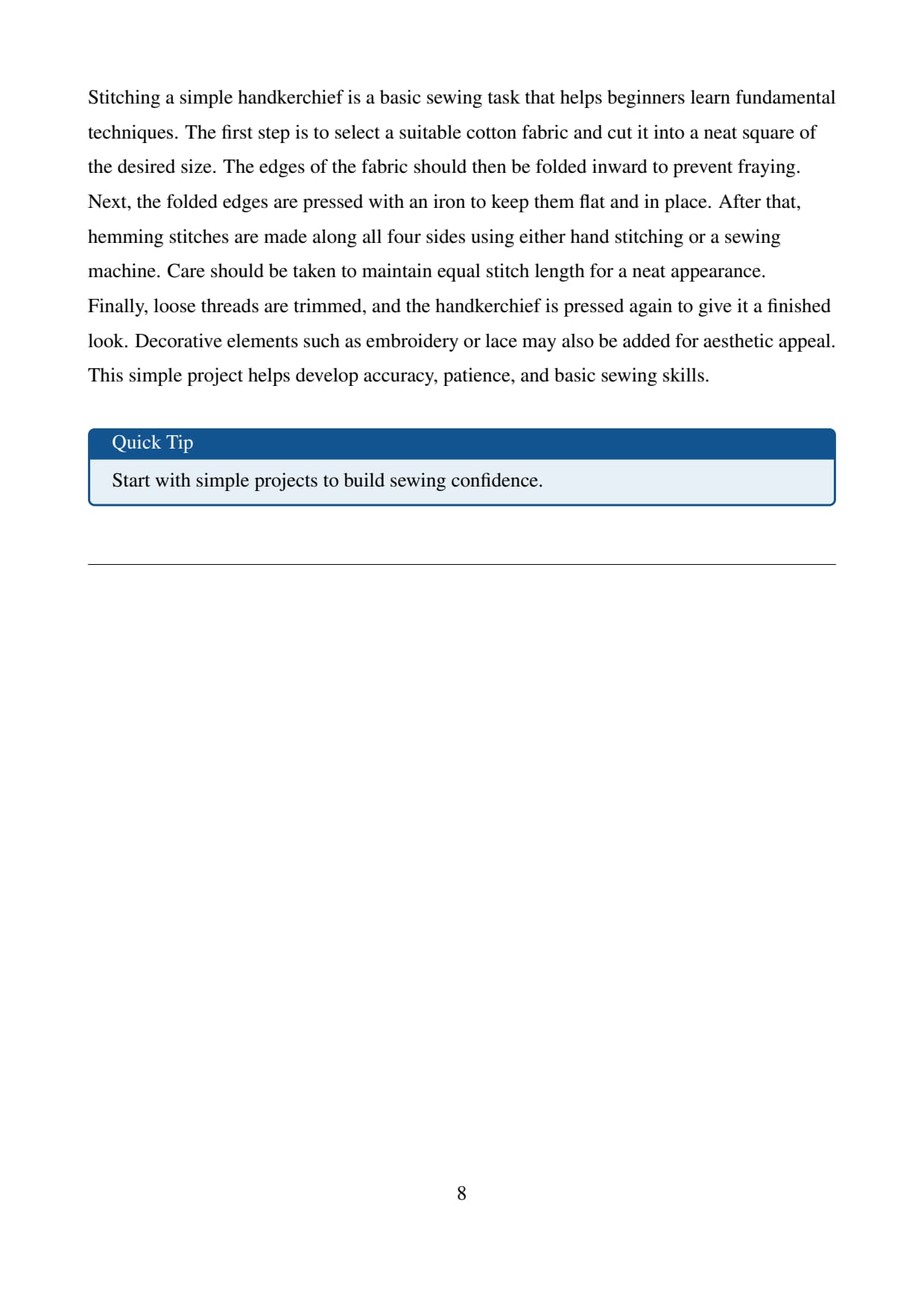 Stitching a simple handkerchief is a basic sewing task that helps beginners learn fundamental techniques. The first step is to select a suitable cotton fabric and cut it into a neat square of the desired size. The edges of the fabric should then be folded inward to prevent fraying. Next, the folded edges are pressed with an iron to keep them flat and in place. After that, hemming stitches are made along all four sides using either hand stitching or a sewing machine. Care should be taken to maintain equal stitch length for a neat appearance. Finally, loose threads are trimmed, and the handkerchief is pressed again to give it a finished look. Decorative elements such as embroidery or lace may also be added for aesthetic appeal. This simple project helps develop accuracy, patience, and basic sewing skills.

Quick Tip

Start with simple projects to build sewing confidence.

8